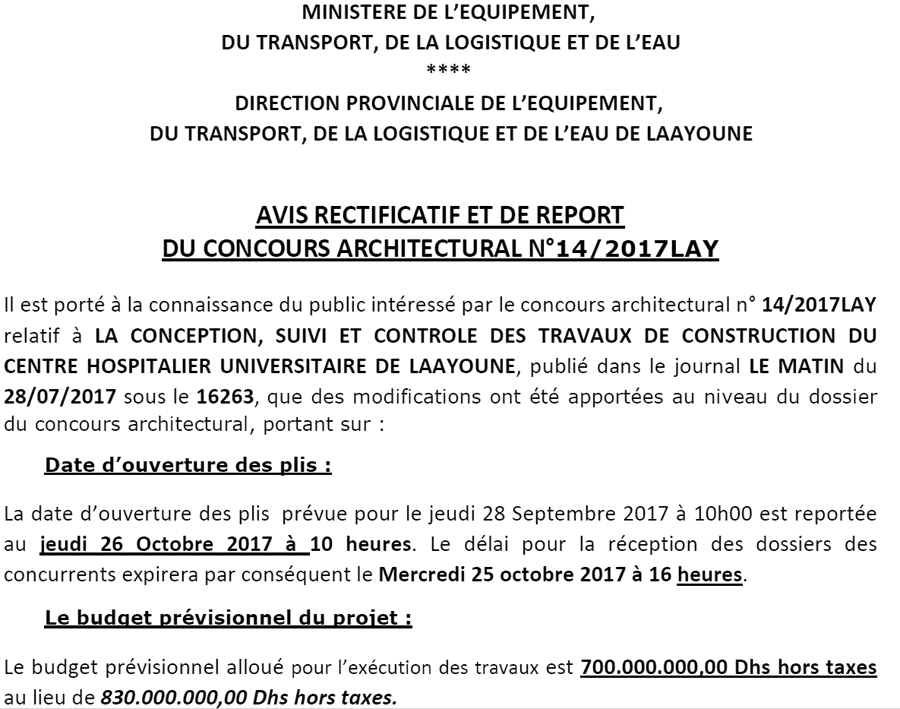 MINISTERE DE L'EQUIPEMENT,
DU TRANSPORT, DE LA LOGISTIQUE ET DE L'EAU
****
DIRECTION PROVINCIALE DE L'EQUIPEMENT,
DU TRANSPORT, DE LA LOGISTIQUE ET DE L'EAU DE LAAYOUNE

AVIS RECTIFICATIF ET DE REPORT
DU CONCOURS ARCHITECTURAL N°14/2017LAY

Il est porté à la connaissance du public intéressé par le concours architectural n° 14/2017LAY relatif à LA CONCEPTION, SUIVI ET CONTROLE DES TRAVAUX DE CONSTRUCTION DU CENTRE HOSPITALIER UNIVERSITAIRE DE LAAYOUNE, publié dans le journal LE MATIN du 28/07/2017 sous le 16263, que des modifications ont été apportées au niveau du dossier du concours architectural, portant sur :

Date d'ouverture des plis :

La date d'ouverture des plis prévue pour le jeudi 28 Septembre 2017 à 10h00 est reportée au jeudi 26 Octobre 2017 à 10 heures. Le délai pour la réception des dossiers des concurrents expirera par conséquent le Mercredi 25 octobre 2017 à 16 heures.

Le budget prévisionnel du projet :

Le budget prévisionnel alloué pour l'exécution des travaux est 700.000.000,00 Dhs hors taxes au lieu de 830.000.000,00 Dhs hors taxes.